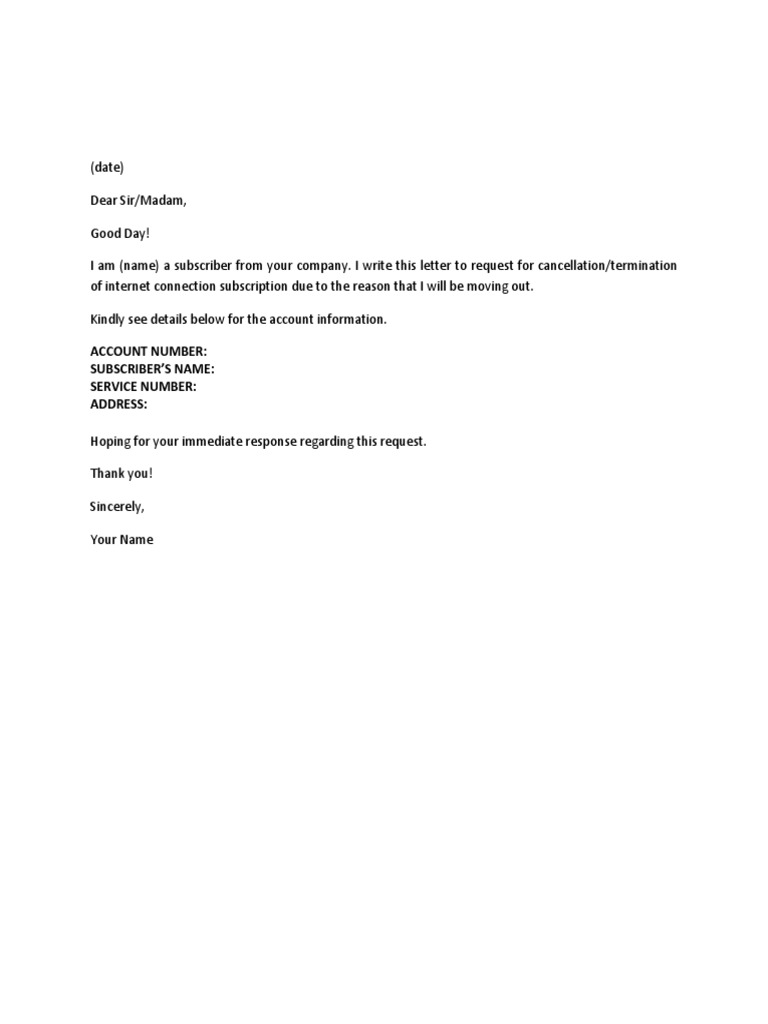 (date)

Dear Sir/Madam,

Good Day!

I am (name) a subscriber from your company. I write this letter to request for cancellation/termination of internet connection subscription due to the reason that I will be moving out.

Kindly see details below for the account information.

ACCOUNT NUMBER:
SUBSCRIBER'S NAME:
SERVICE NUMBER:
ADDRESS:

Hoping for your immediate response regarding this request.

Thank you!

Sincerely,

Your Name